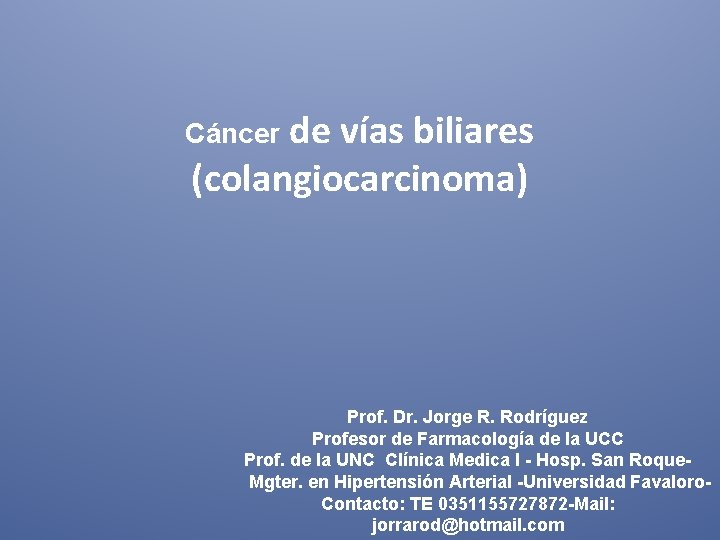 Cáncer de vías biliares (colangiocarcinoma)

Prof. Dr. Jorge R. Rodríguez
Profesor de Farmacología de la UCC
Prof. de la UNC Clínica Medica I - Hosp. San Roque-
Mgter. en Hipertensión Arterial -Universidad Favaloro-
Contacto: TE 0351155727872-Mail:
jorrarod@hotmail.com